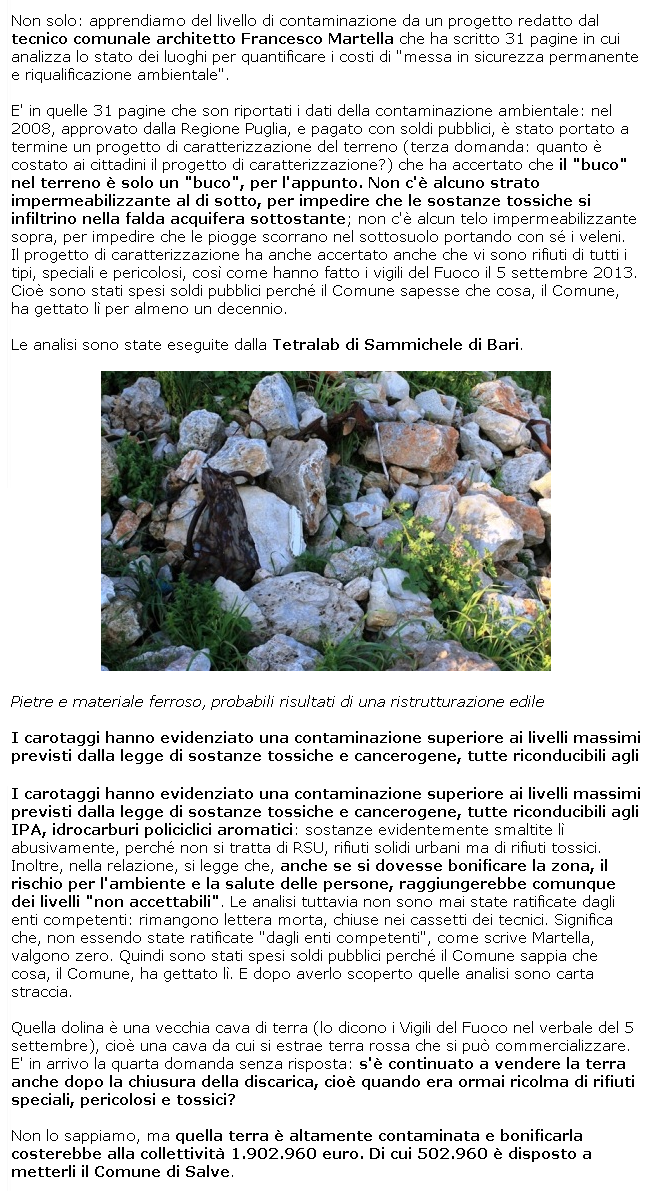 Non solo: apprendiamo del livello di contaminazione da un progetto redatto dal tecnico comunale architetto Francesco Martella che ha scritto 31 pagine in cui analizza lo stato dei luoghi per quantificare i costi di "messa in sicurezza permanente e riqualificazione ambientale".

E' in quelle 31 pagine che son riportati i dati della contaminazione ambientale: nel 2008, approvato dalla Regione Puglia, e pagato con soldi pubblici, è stato portato a termine un progetto di caratterizzazione del terreno (terza domanda: quanto è costato ai cittadini il progetto di caratterizzazione?) che ha accertato che il "buco" nel terreno è solo un "buco", per l'appunto. Non c'è alcuno strato impermeabilizzante al di sotto, per impedire che le sostanze tossiche si infiltrino nella falda acquifera sottostante; non c'è alcun telo impermeabilizzante sopra, per impedire che le piogge scorrano nel sottosuolo portando con sé i veleni. Il progetto di caratterizzazione ha anche accertato anche che vi sono rifiuti di tutti i tipi, speciali e pericolosi, così come hanno fatto i vigili del Fuoco il 5 settembre 2013. Cioè sono stati spesi soldi pubblici perché il Comune sapesse che cosa, il Comune, ha gettato lì per almeno un decennio.

Le analisi sono state eseguite dalla Tetralab di Sammichele di Bari.

Pietre e materiale ferroso, probabili risultati di una ristrutturazione edile

I carotaggi hanno evidenziato una contaminazione superiore ai livelli massimi previsti dalla legge di sostanze tossiche e cancerogene, tutte riconducibili agli

I carotaggi hanno evidenziato una contaminazione superiore ai livelli massimi previsti dalla legge di sostanze tossiche e cancerogene, tutte riconducibili agli IPA, idrocarburi policiclici aromatici: sostanze evidentemente smaltite lì abusivamente, perché non si tratta di RSU, rifiuti solidi urbani ma di rifiuti tossici. Inoltre, nella relazione, si legge che, anche se si dovesse bonificare la zona, il rischio per l'ambiente e la salute delle persone, raggiungerebbe comunque dei livelli "non accettabili". Le analisi tuttavia non sono mai state ratificate dagli enti competenti: rimangono lettera morta, chiuse nei cassetti dei tecnici. Significa che, non essendo state ratificate "dagli enti competenti", come scrive Martella, valgono zero. Quindi sono stati spesi soldi pubblici perché il Comune sappia che cosa, il Comune, ha gettato lì. E dopo averlo scoperto quelle analisi sono carta straccia.

Quella dolina è una vecchia cava di terra (lo dicono i Vigili del Fuoco nel verbale del 5 settembre), cioè una cava da cui si estrae terra rossa che si può commercializzare. E' in arrivo la quarta domanda senza risposta: s'è continuato a vendere la terra anche dopo la chiusura della discarica, cioè quando era ormai ricolma di rifiuti speciali, pericolosi e tossici?

Non lo sappiamo, ma quella terra è altamente contaminata e bonificarla costerebbe alla collettività 1.902.960 euro. Di cui 502.960 è disposto a metterli il Comune di Salve.